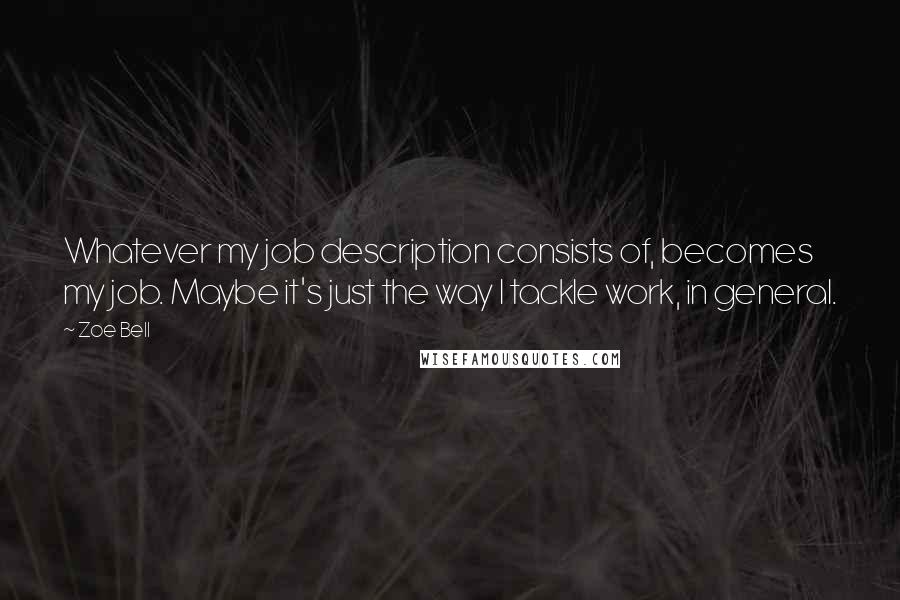 Whatever my job description consists of, becomes my job. Maybe it's just the way I tackle work, in general.

~ Zoe Bell

WISEFAMOUSQUOTES.COM